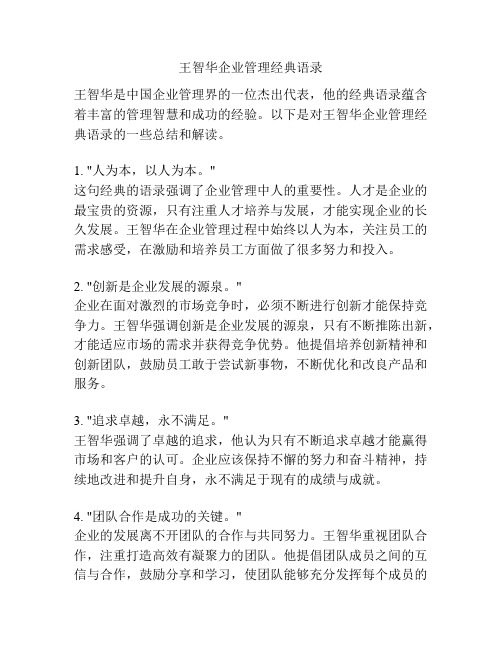 王智华企业管理经典语录

王智华是中国企业管理界的一位杰出代表，他的经典语录蕴含着丰富的管理智慧和成功的经验。以下是对王智华企业管理经典语录的一些总结和解读。

1. "人为本，以人为本。"
这句经典的语录强调了企业管理中人的重要性。人才是企业的最宝贵的资源，只有注重人才培养与发展，才能实现企业的长久发展。王智华在企业管理过程中始终以人为本，关注员工的需求感受，在激励和培养员工方面做了很多努力和投入。

2. "创新是企业发展的源泉。"
企业在面对激烈的市场竞争时，必须不断进行创新才能保持竞争力。王智华强调创新是企业发展的源泉，只有不断推陈出新，才能适应市场的需求并获得竞争优势。他提倡培养创新精神和创新团队，鼓励员工敢于尝试新事物，不断优化和改良产品和服务。

3. "追求卓越，永不满足。"
王智华强调了卓越的追求，他认为只有不断追求卓越才能赢得市场和客户的认可。企业应该保持不懈的努力和奋斗精神，持续地改进和提升自身，永不满足于现有的成绩与成就。

4. "团队合作是成功的关键。"
企业的发展离不开团队的合作与共同努力。王智华重视团队合作，注重打造高效有凝聚力的团队。他提倡团队成员之间的互信与合作，鼓励分享和学习，使团队能够充分发挥每个成员的